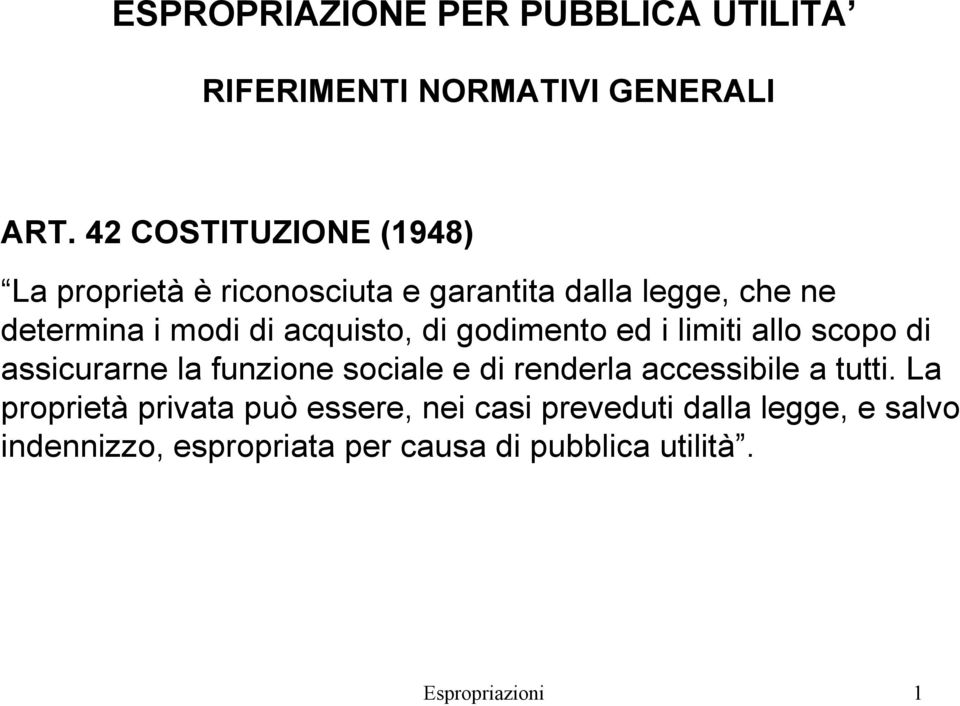 ESPROPRIAZIONE PER PUBBLICA UTILITA’

RIFERIMENTI NORMATIVI GENERALI

ART. 42 COSTITUZIONE (1948)

“La proprietà è riconosciuta e garantita dalla legge, che ne determina i modi di acquisto, di godimento ed i limiti allo scopo di assicurarne la funzione sociale e di renderla accessibile a tutti. La proprietà privata può essere, nei casi preveduti dalla legge, e salvo indennizzo, espropriata per causa di pubblica utilità”.

Espropriazioni 1